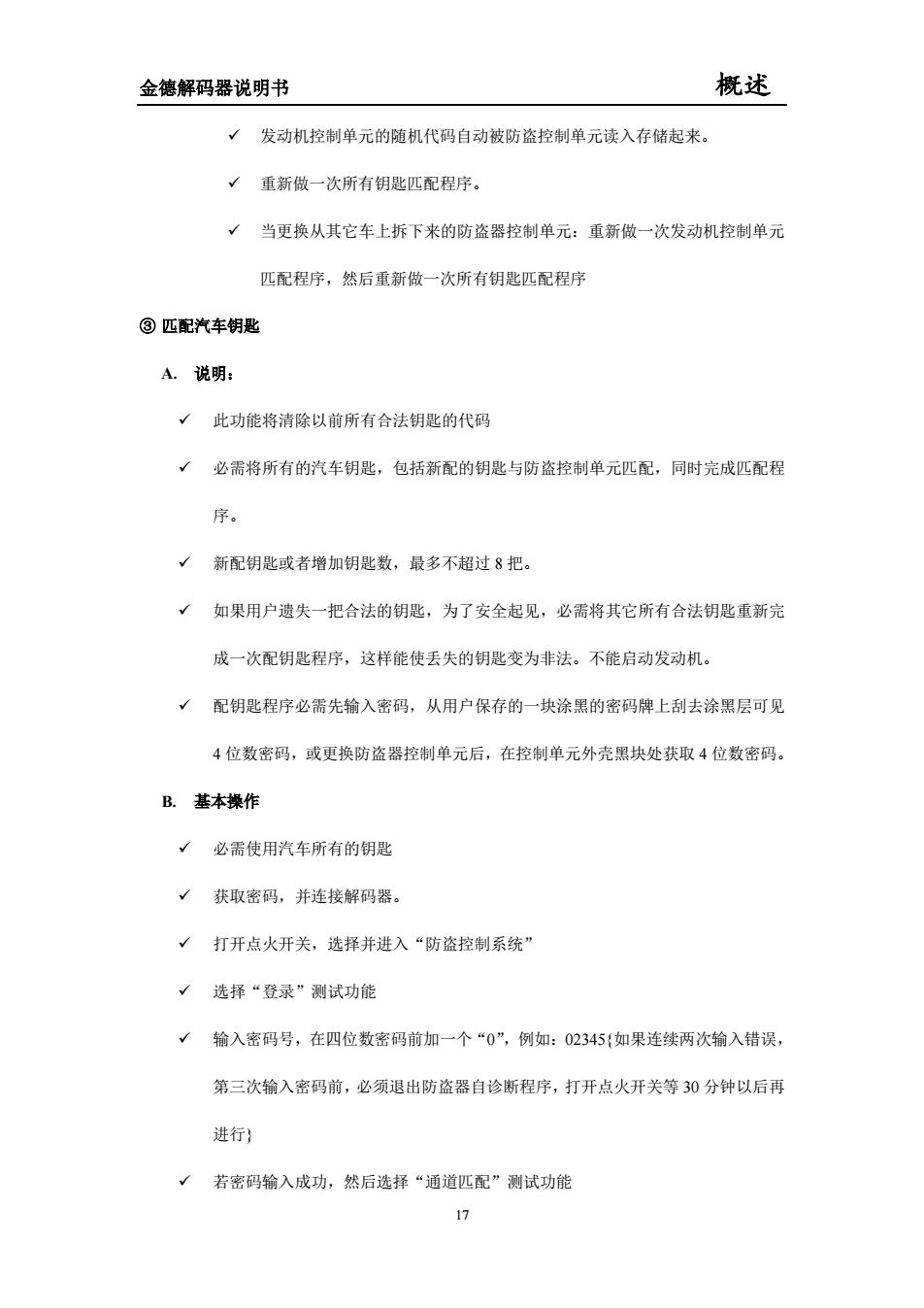 金德解码器说明书 概述

✓ 发动机控制单元的随机代码自动被防盗控制单元读入存储起来。

✓ 重新做一次所有钥匙匹配程序。

✓ 当更换从其它车上拆下来的防盗器控制单元：重新做一次发动机控制单元匹配程序，然后重新做一次所有钥匙匹配程序

③ 匹配汽车钥匙

A. 说明：

✓ 此功能将清除以前所有合法钥匙的代码

✓ 必需将所有的汽车钥匙，包括新配的钥匙与防盗控制单元匹配，同时完成匹配程序。

✓ 新配钥匙或者增加钥匙数，最多不超过 8 把。

✓ 如果用户遗失一把合法的钥匙，为了安全起见，必需将其它所有合法钥匙重新完成一次配钥匙程序，这样能使丢失的钥匙变为非法。不能启动发动机。

✓ 配钥匙程序必需先输入密码，从用户保存的一块涂黑的密码牌上刮去涂黑层可见 4 位数密码，或更换防盗器控制单元后，在控制单元外壳黑块处获取 4 位数密码。

B. 基本操作

✓ 必需使用汽车所有的钥匙

✓ 获取密码，并连接解码器。

✓ 打开点火开关，选择并进入“防盗控制系统”

✓ 选择“登录”测试功能

✓ 输入密码号，在四位数密码前加一个“0”，例如：02345{如果连续两次输入错误，第三次输入密码前，必须退出防盗器自诊断程序，打开点火开关等 30 分钟以后再进行}

✓ 若密码输入成功，然后选择“通道匹配”测试功能

17